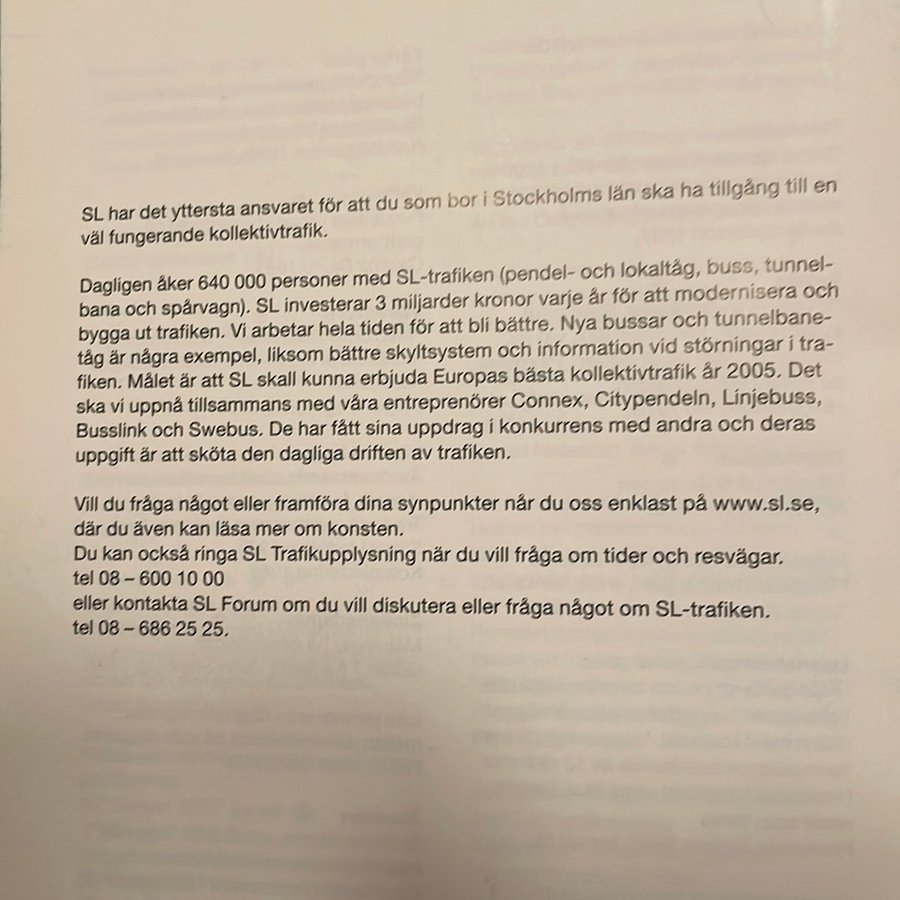 SL har det yttersta ansvaret för att du som bor i Stockholms län ska ha tillgång till en väl fungerande kollektivtrafik.

Dagligen åker 640 000 personer med SL-trafiken (pendel- och lokaltåg, buss, tunnelbana och spårvagn). SL investerar 3 miljarder kronor varje år för att modernisera och bygga ut trafiken. Vi arbetar hela tiden för att bli bättre. Nya bussar och tunnelbanetåg är några exempel, liksom bättre skyltsystem och information vid störningar i trafiken. Målet är att SL skall kunna erbjuda Europas bästa kollektivtrafik år 2005. Det ska vi uppnå tillsammans med våra entreprenörer Connex, Citypendeln, Linjebuss, Busslink och Swebus. De har fått sina uppdrag i konkurrens med andra och deras uppgift är att sköta den dagliga driften av trafiken.

Vill du fråga något eller framföra dina synpunkter når du oss enklast på www.sl.se, där du även kan läsa mer om konsten.
Du kan också ringa SL Trafikupplysning när du vill fråga om tider och resvägar.
tel 08 – 600 10 00
eller kontakta SL Forum om du vill diskutera eller fråga något om SL-trafiken.
tel 08 – 686 25 25.